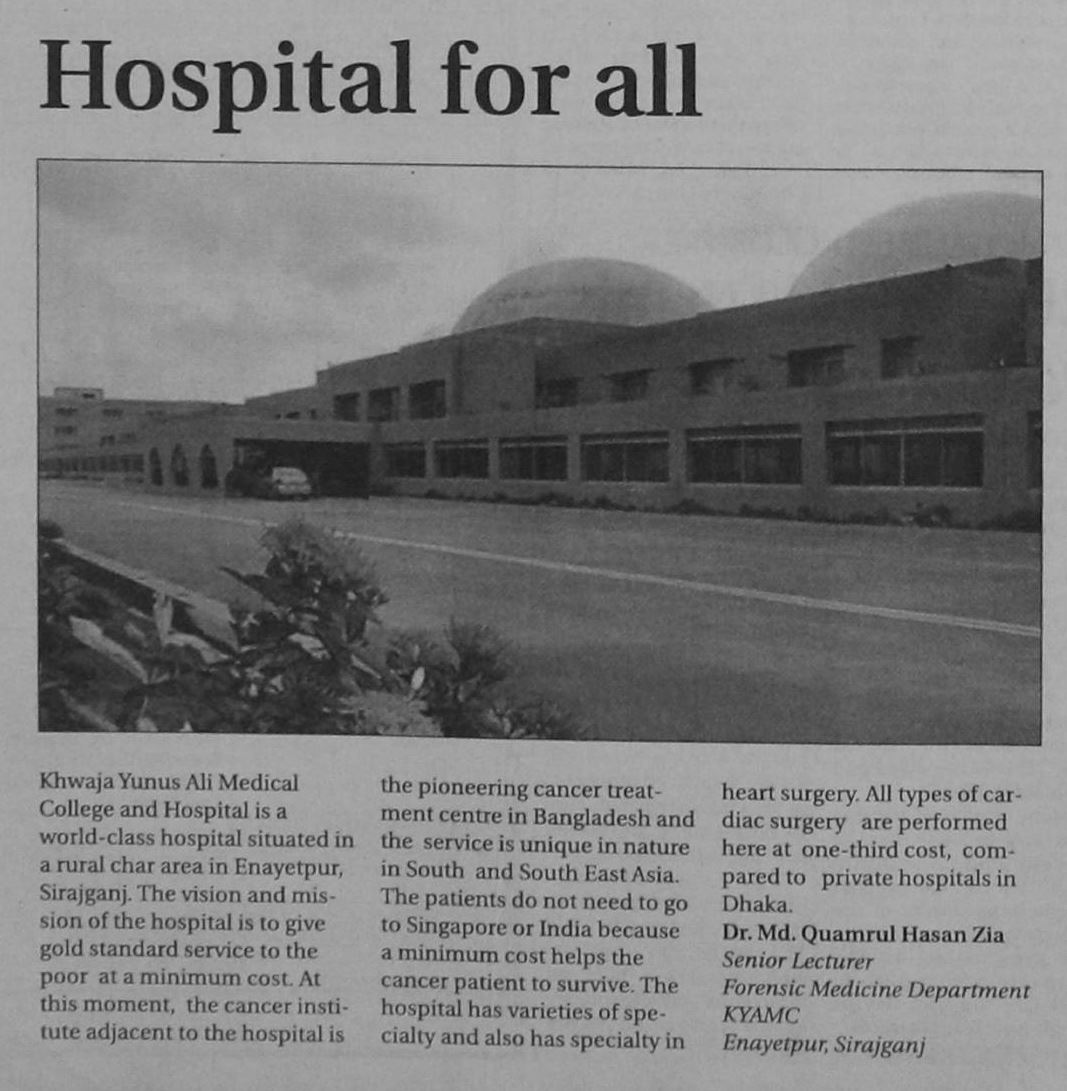 Hospital for all

Khwaja Yunus Ali Medical College and Hospital is a world-class hospital situated in a rural char area in Enayetpur, Sirajganj. The vision and mission of the hospital is to give gold standard service to the poor at a minimum cost. At this moment, the cancer institute adjacent to the hospital is the pioneering cancer treatment centre in Bangladesh and the service is unique in nature in South and South East Asia. The patients do not need to go to Singapore or India because a minimum cost helps the cancer patient to survive. The hospital has varieties of specialty and also has specialty in heart surgery. All types of cardiac surgery are performed here at one-third cost, compared to private hospitals in Dhaka.

Dr. Md. Quamrul Hasan Zia
Senior Lecturer
Forensic Medicine Department
KYAMC
Enayetpur, Sirajganj